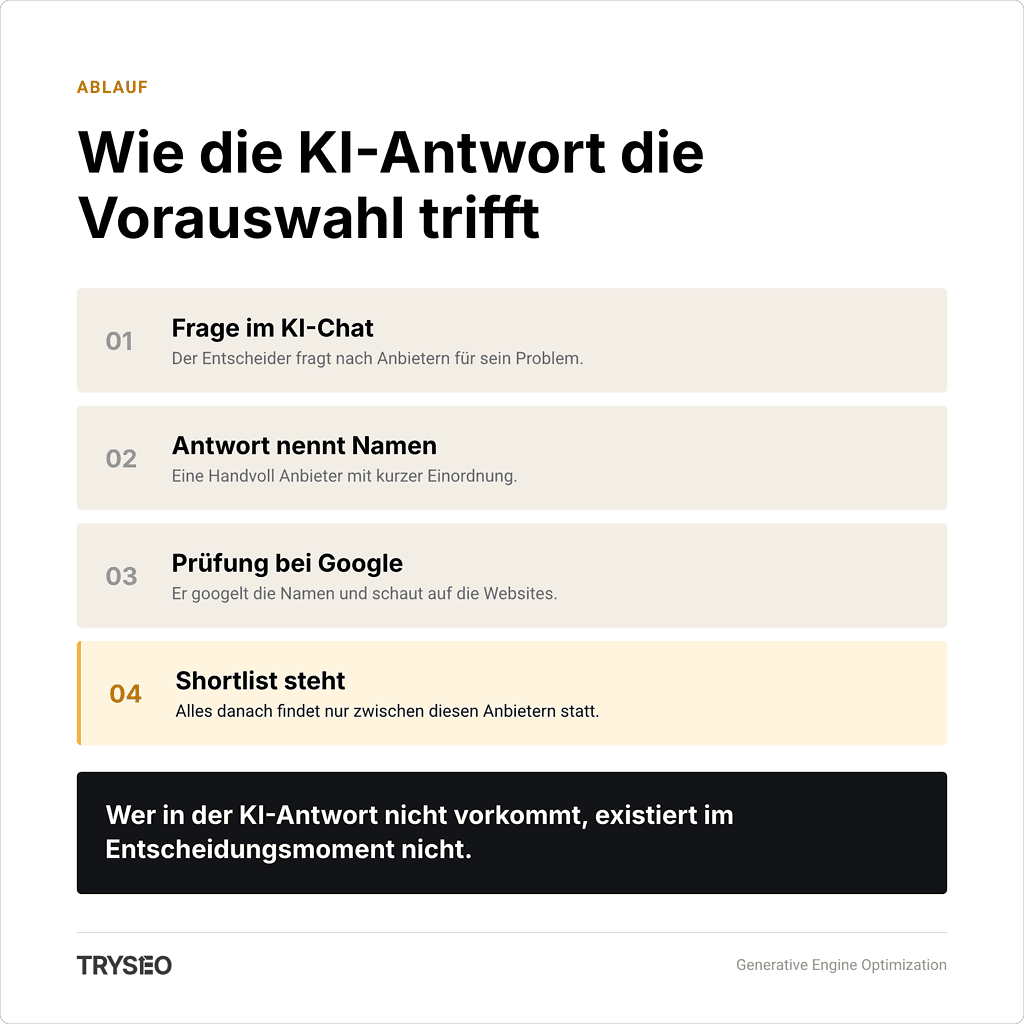 ABLAUF

Wie die KI-Antwort die Vorauswahl trifft

01 Frage im KI-Chat
Der Entscheider fragt nach Anbietern für sein Problem.

02 Antwort nennt Namen
Eine Handvoll Anbieter mit kurzer Einordnung.

03 Prüfung bei Google
Er googelt die Namen und schaut auf die Websites.

04 Shortlist steht
Alles danach findet nur zwischen diesen Anbietern statt.

Wer in der KI-Antwort nicht vorkommt, existiert im Entscheidungsmoment nicht.

TRYSEO

Generative Engine Optimization